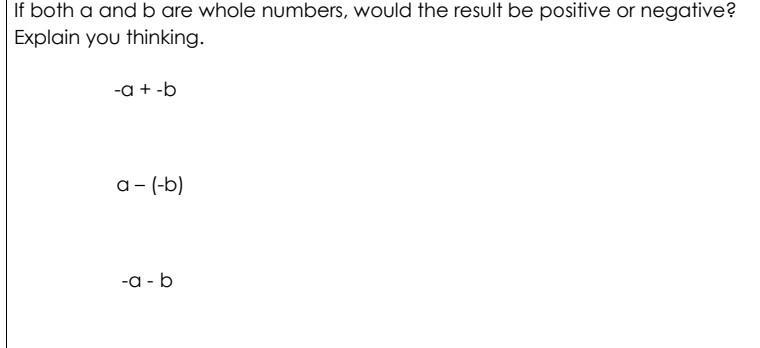 If both a and b are whole numbers, would the result be positive or negative? Explain you thinking.

$-a + -b$

$a - (-b)$

$-a - b$